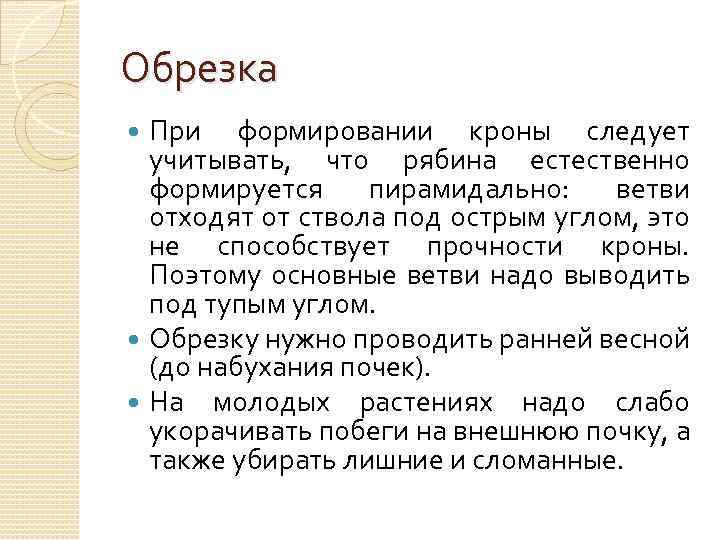 Обрезка

При формировании кроны следует учитывать, что рябина естественно формируется пирамидально: ветви отходят от ствола под острым углом, это не способствует прочности кроны. Поэтому основные ветви надо выводить под тупым углом.

Обрезку нужно проводить ранней весной (до набухания почек).

На молодых растениях надо слабо укорачивать побеги на внешнюю почку, а также убирать лишние и сломанные.